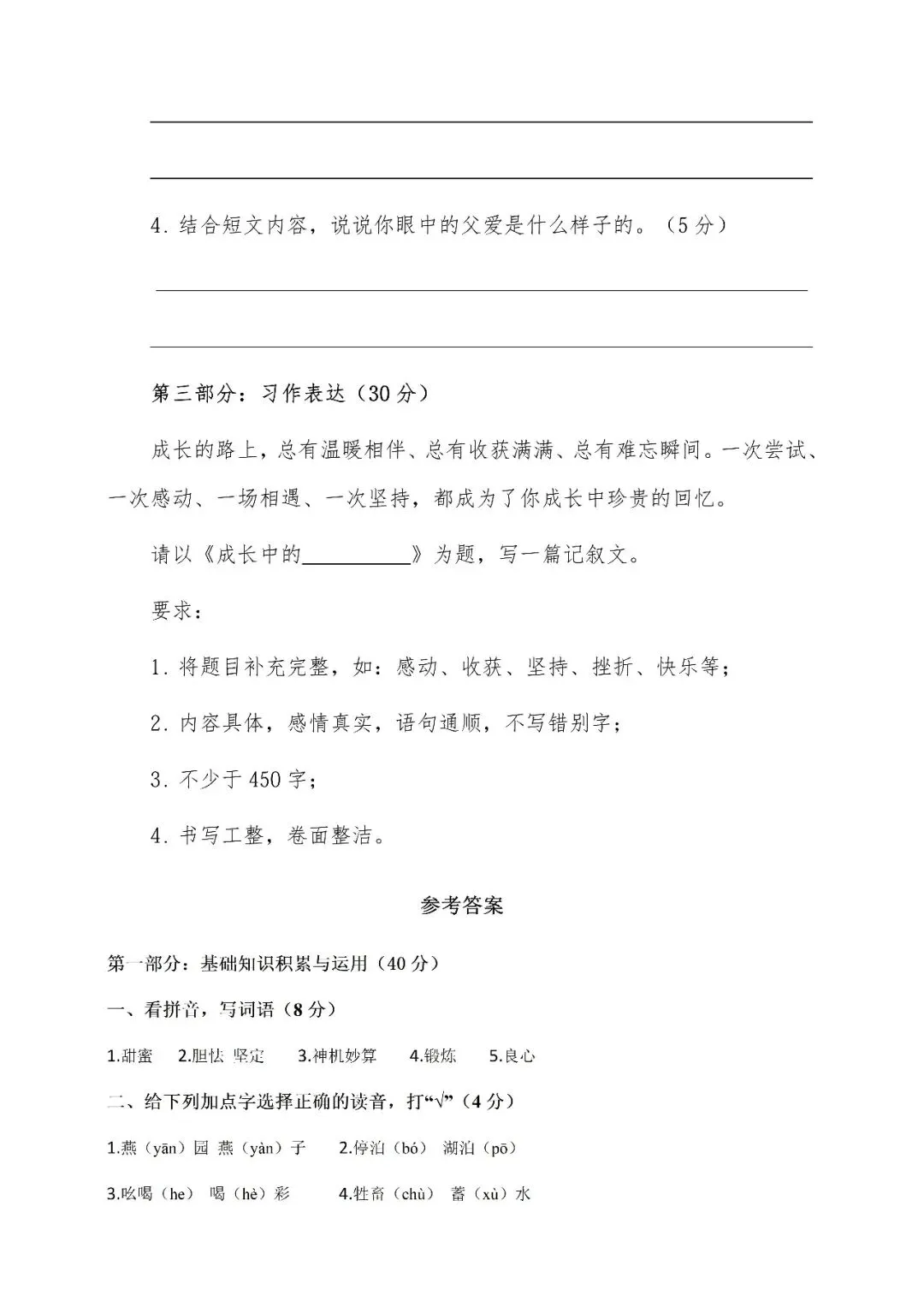 ____

____

4.结合短文内容，说说你眼中的父爱是什么样子的。（5分）

____

____

第三部分：习作表达（30分）

成长的路上，总有温暖相伴、总有收获满满、总有难忘瞬间。一次尝试、一次感动、一场相遇、一次坚持，都成为了你成长中珍贵的回忆。

请以《成长中的____》为题，写一篇记叙文。

要求：

1.将题目补充完整，如：感动、收获、坚持、挫折、快乐等；

2.内容具体，感情真实，语句通顺，不写错别字；

3.不少于450字；

4.书写工整，卷面整洁。

参考答案

第一部分：基础知识积累与运用（40分）

一、看拼音，写词语（8分）

1.甜蜜 2.胆怯 坚定 3.神机妙算 4.锻炼 5.良心

二、给下列加点字选择正确的读音，打“√”（4分）

1.燕（yān）园 燕（yàn）子 2.停泊（bó） 湖泊（pō）

3.吆喝（he） 喝（hè）彩 4.牲畜（chù） 蓄（xù）水